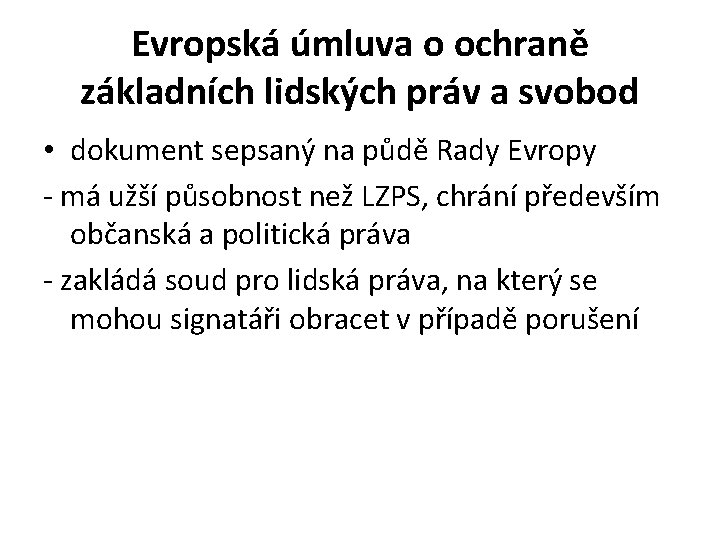 Evropská úmluva o ochraně základních lidských práv a svobod

• dokument sepsaný na půdě Rady Evropy

- má užší působnost než LZPS, chrání především občanská a politická práva

- zakládá soud pro lidská práva, na který se mohou signatáři obracet v případě porušení